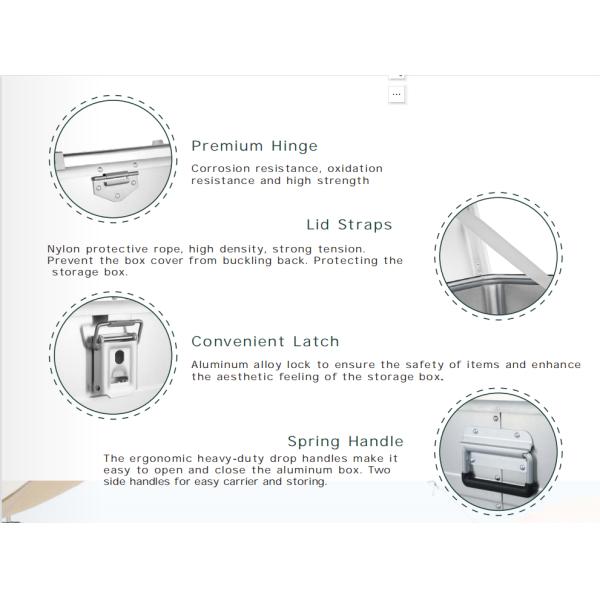 ...

Premium Hinge

Corrosion resistance, oxidation resistance and high strength

Lid Straps

Nylon protective rope, high density, strong tension. Prevent the box cover from buckling back. Protecting the storage box.

Convenient Latch

Aluminum alloy lock to ensure the safety of items and enhance the aesthetic feeling of the storage box.

Spring Handle

The ergonomic heavy-duty drop handles make it easy to open and close the aluminum box. Two side handles for easy carrier and storing.